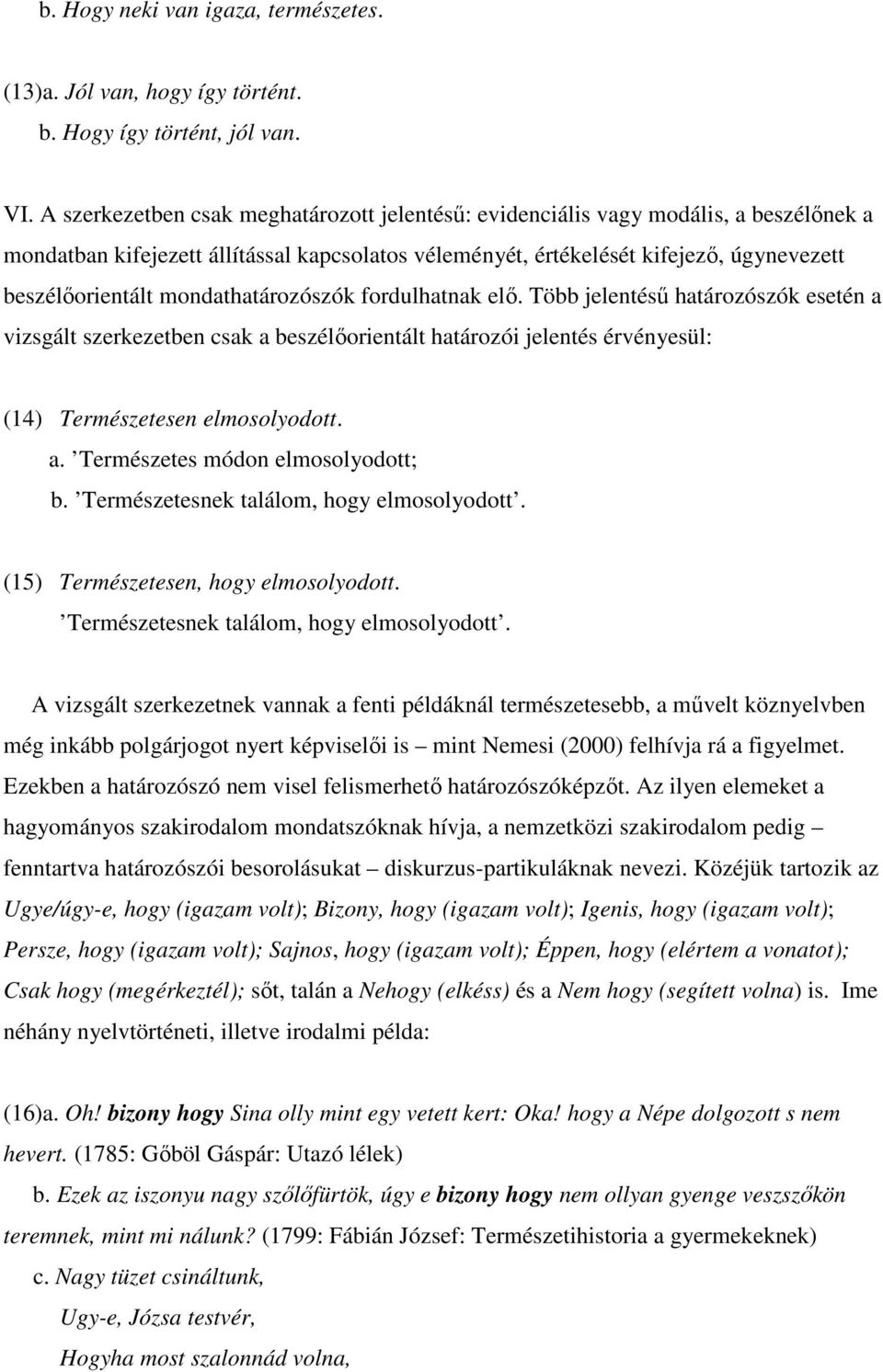 b. Hogy neki van igaza, természetes.

(13)a. Jól van, hogy így történt.
b. Hogy így történt, jól van.

VI. A szerkezetben csak meghatározott jelentésű: evidenciális vagy modális, a beszélőnek a mondatban kifejezett állítással kapcsolatos véleményét, értékelését kifejező, úgynevezett beszélőorientált mondathatározószók fordulhatnak elő. Több jelentésű határozószók esetén a vizsgált szerkezetben csak a beszélőorientált határozói jelentés érvényesül:

(14) Természetesen elmosolyodott.
a. ’Természetes módon elmosolyodott;
b. ’Természetesnek találom, hogy elmosolyodott’.

(15) Természetesen, hogy elmosolyodott.
’Természetesnek találom, hogy elmosolyodott’.

A vizsgált szerkezetnek vannak a fenti példáknál természetesebb, a művelt köznyelvben még inkább polgárjogot nyert képviselői is – mint Nemesi (2000) felhívja rá a figyelmet. Ezekben a határozószó nem visel felismerhető határozószóképzőt. Az ilyen elemeket a hagyományos szakirodalom mondatszóknak hívja, a nemzetközi szakirodalom pedig – fenntartva határozószói besorolásukat – diskurzus-partikuláknak nevezi. Közéjük tartozik az Ugye/úgy-e, hogy (igazam volt); Bizony, hogy (igazam volt); Igenis, hogy (igazam volt); Persze, hogy (igazam volt); Sajnos, hogy (igazam volt); Éppen, hogy (elértem a vonatot); Csak hogy (megérkeztél); sőt, talán a Nehogy (elkéss) és a Nem hogy (segített volna) is. Ime néhány nyelvtörténeti, illetve irodalmi példa:

(16)a. Oh! bizony hogy Sina olly mint egy vetett kert: Oka! hogy a Népe dolgozott s nem hevert. (1785: Gőböl Gáspár: Utazó lélek)
b. Ezek az iszonyu nagy szőlőfürtök, úgy e bizony hogy nem ollyan gyenge veszszőkön teremnek, mint mi nálunk? (1799: Fábián József: Természetihistoria a gyermekeknek)
c. Nagy tüzet csináltunk,
Ugy-e, Józsa testvér,
Hogyha most szalonnád volna,